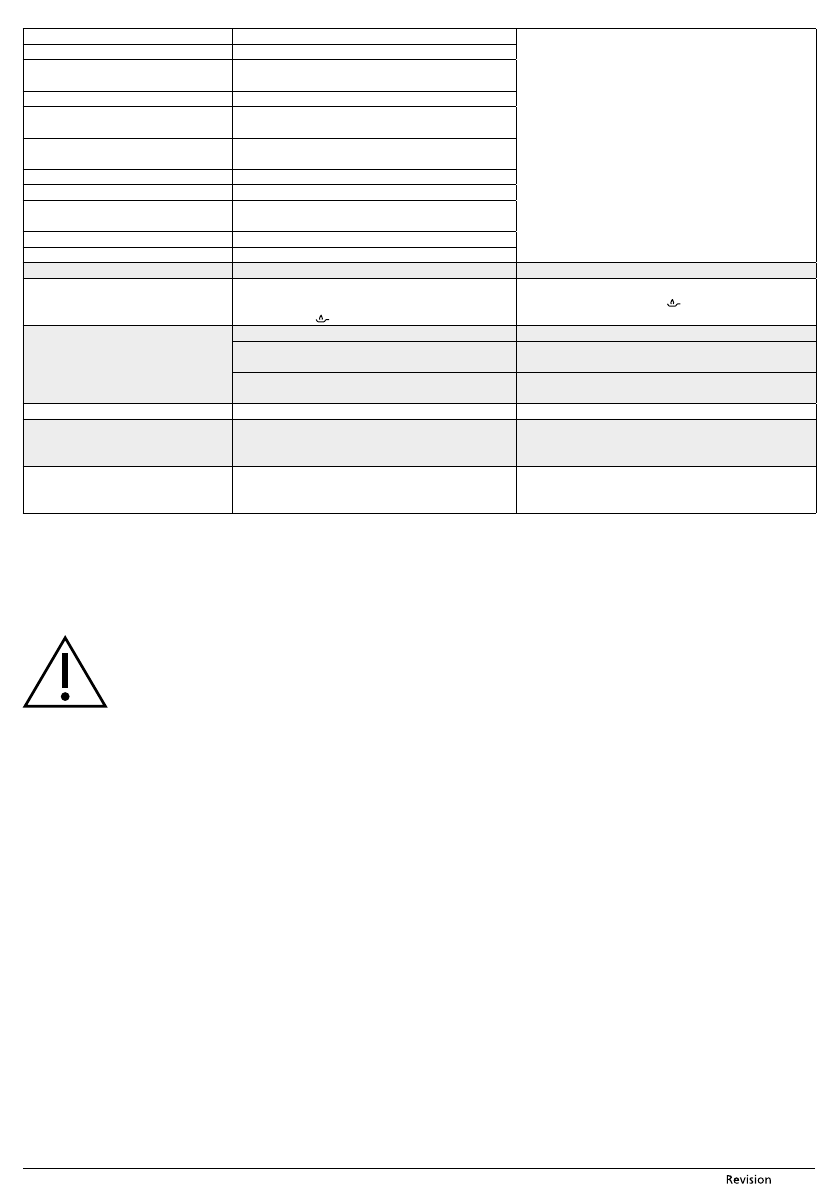 Revision